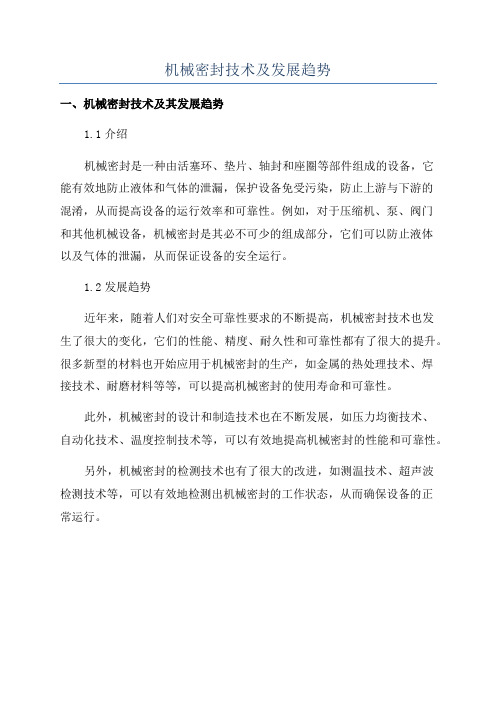 机械密封技术及发展趋势

一、机械密封技术及其发展趋势

1.1 介绍

机械密封是一种由活塞环、垫片、轴封和座圈等部件组成的设备，它能有效地防止液体和气体的泄漏，保护设备免受污染，防止上游与下游的混淆，从而提高设备的运行效率和可靠性。例如，对于压缩机、泵、阀门和其他机械设备，机械密封是其必不可少的组成部分，它们可以防止液体以及气体的泄漏，从而保证设备的安全运行。

1.2 发展趋势

近年来，随着人们对安全可靠性要求的不断提高，机械密封技术也发生了很大的变化，它们的性能、精度、耐久性和可靠性都有了很大的提升。很多新型的材料也开始应用于机械密封的生产，如金属的热处理技术、焊接技术、耐磨材料等等，可以提高机械密封的使用寿命和可靠性。

此外，机械密封的设计和制造技术也在不断发展，如压力均衡技术、自动化技术、温度控制技术等，可以有效地提高机械密封的性能和可靠性。

另外，机械密封的检测技术也有了很大的改进，如测温技术、超声波检测技术等，可以有效地检测出机械密封的工作状态，从而确保设备的正常运行。